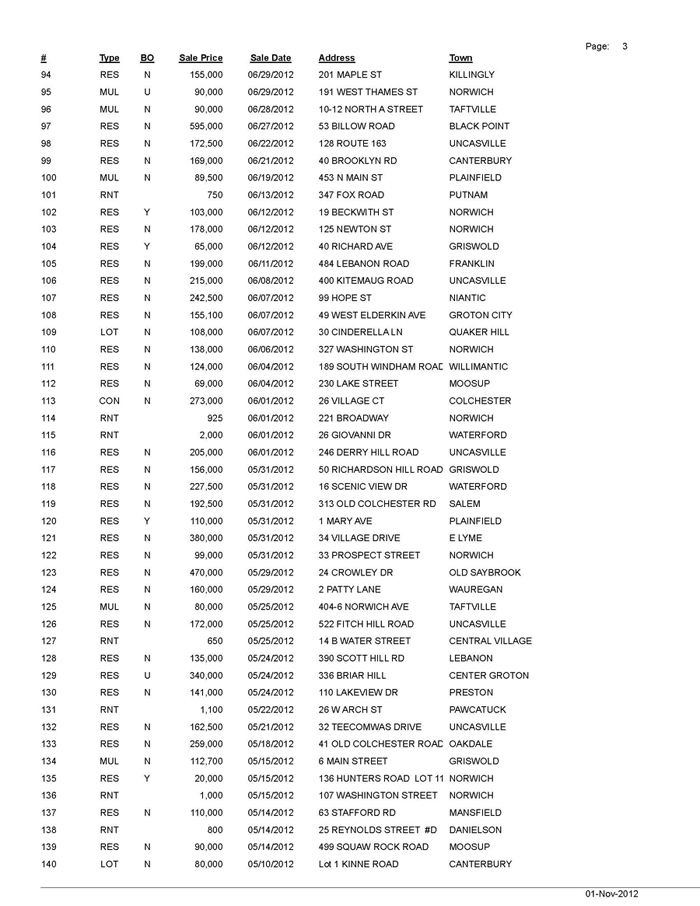 Page: 3

| # | Type | BO | Sale Price | Sale Date | Address | Town |
|---|---|---|---|---|---|---|
| 94 | RES | N | 155,000 | 06/29/2012 | 201 MAPLE ST | KILLINGLY |
| 95 | MUL | U | 90,000 | 06/29/2012 | 191 WEST THAMES ST | NORWICH |
| 96 | MUL | N | 90,000 | 06/28/2012 | 10-12 NORTH A STREET | TAFTVILLE |
| 97 | RES | N | 595,000 | 06/27/2012 | 53 BILLOW ROAD | BLACK POINT |
| 98 | RES | N | 172,500 | 06/22/2012 | 128 ROUTE 163 | UNCASVILLE |
| 99 | RES | N | 169,000 | 06/21/2012 | 40 BROOKLYN RD | CANTERBURY |
| 100 | MUL | N | 89,500 | 06/19/2012 | 453 N MAIN ST | PLAINFIELD |
| 101 | RNT | | 750 | 06/13/2012 | 347 FOX ROAD | PUTNAM |
| 102 | RES | Y | 103,000 | 06/12/2012 | 19 BECKWITH ST | NORWICH |
| 103 | RES | N | 178,000 | 06/12/2012 | 125 NEWTON ST | NORWICH |
| 104 | RES | Y | 65,000 | 06/12/2012 | 40 RICHARD AVE | GRISWOLD |
| 105 | RES | N | 199,000 | 06/11/2012 | 484 LEBANON ROAD | FRANKLIN |
| 106 | RES | N | 215,000 | 06/08/2012 | 400 KITEMAUG ROAD | UNCASVILLE |
| 107 | RES | N | 242,500 | 06/07/2012 | 99 HOPE ST | NIANTIC |
| 108 | RES | N | 155,100 | 06/07/2012 | 49 WEST ELDERKIN AVE | GROTON CITY |
| 109 | LOT | N | 108,000 | 06/07/2012 | 30 CINDERELLA LN | QUAKER HILL |
| 110 | RES | N | 138,000 | 06/06/2012 | 327 WASHINGTON ST | NORWICH |
| 111 | RES | N | 124,000 | 06/04/2012 | 189 SOUTH WINDHAM ROAD | WILLIMANTIC |
| 112 | RES | N | 69,000 | 06/04/2012 | 230 LAKE STREET | MOOSUP |
| 113 | CON | N | 273,000 | 06/01/2012 | 26 VILLAGE CT | COLCHESTER |
| 114 | RNT | | 925 | 06/01/2012 | 221 BROADWAY | NORWICH |
| 115 | RNT | | 2,000 | 06/01/2012 | 26 GIOVANNI DR | WATERFORD |
| 116 | RES | N | 205,000 | 06/01/2012 | 246 DERRY HILL ROAD | UNCASVILLE |
| 117 | RES | N | 156,000 | 05/31/2012 | 50 RICHARDSON HILL ROAD | GRISWOLD |
| 118 | RES | N | 227,500 | 05/31/2012 | 16 SCENIC VIEW DR | WATERFORD |
| 119 | RES | N | 192,500 | 05/31/2012 | 313 OLD COLCHESTER RD | SALEM |
| 120 | RES | Y | 110,000 | 05/31/2012 | 1 MARY AVE | PLAINFIELD |
| 121 | RES | N | 380,000 | 05/31/2012 | 34 VILLAGE DRIVE | E LYME |
| 122 | RES | N | 99,000 | 05/31/2012 | 33 PROSPECT STREET | NORWICH |
| 123 | RES | N | 470,000 | 05/29/2012 | 24 CROWLEY DR | OLD SAYBROOK |
| 124 | RES | N | 160,000 | 05/29/2012 | 2 PATTY LANE | WAUREGAN |
| 125 | MUL | N | 80,000 | 05/25/2012 | 404-6 NORWICH AVE | TAFTVILLE |
| 126 | RES | N | 172,000 | 05/25/2012 | 522 FITCH HILL ROAD | UNCASVILLE |
| 127 | RNT | | 650 | 05/25/2012 | 14 B WATER STREET | CENTRAL VILLAGE |
| 128 | RES | N | 135,000 | 05/24/2012 | 390 SCOTT HILL RD | LEBANON |
| 129 | RES | U | 340,000 | 05/24/2012 | 336 BRIAR HILL | CENTER GROTON |
| 130 | RES | N | 141,000 | 05/24/2012 | 110 LAKEVIEW DR | PRESTON |
| 131 | RNT | | 1,100 | 05/22/2012 | 26 W ARCH ST | PAWCATUCK |
| 132 | RES | N | 162,500 | 05/21/2012 | 32 TEECOMWAS DRIVE | UNCASVILLE |
| 133 | RES | N | 259,000 | 05/18/2012 | 41 OLD COLCHESTER ROAD | OAKDALE |
| 134 | MUL | N | 112,700 | 05/15/2012 | 6 MAIN STREET | GRISWOLD |
| 135 | RES | Y | 20,000 | 05/15/2012 | 136 HUNTERS ROAD LOT 11 | NORWICH |
| 136 | RNT | | 1,000 | 05/15/2012 | 107 WASHINGTON STREET | NORWICH |
| 137 | RES | N | 110,000 | 05/14/2012 | 63 STAFFORD RD | MANSFIELD |
| 138 | RNT | | 800 | 05/14/2012 | 25 REYNOLDS STREET #D | DANIELSON |
| 139 | RES | N | 90,000 | 05/14/2012 | 499 SQUAW ROCK ROAD | MOOSUP |
| 140 | LOT | N | 80,000 | 05/10/2012 | Lot 1 KINNE ROAD | CANTERBURY |

01-Nov-2012